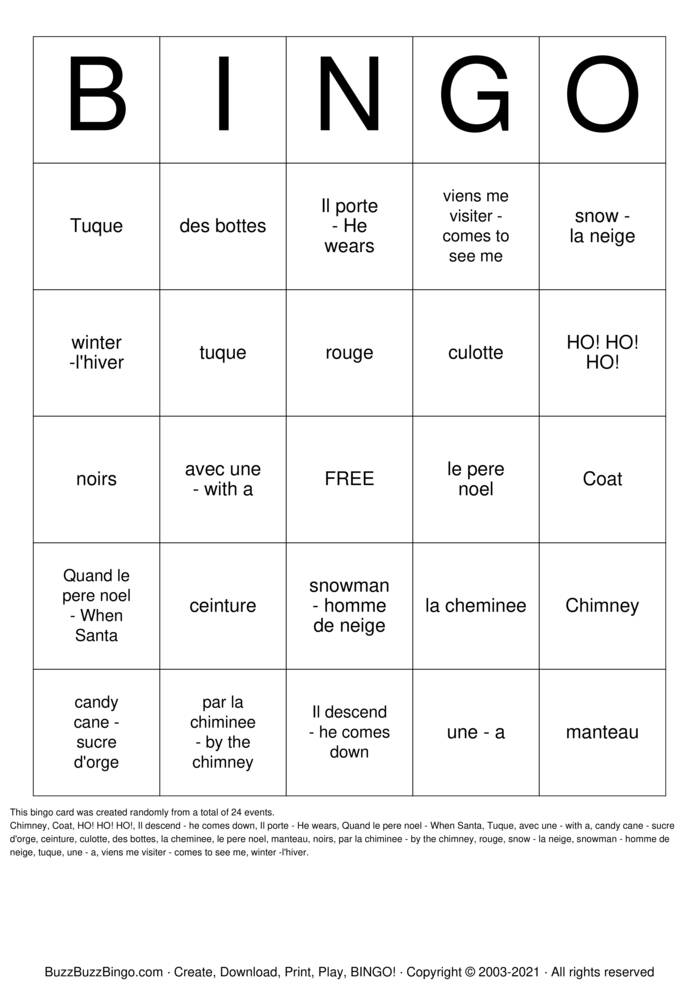 | B | I | N | G | O |
|---|---|---|---|---|
| Tuque | des bottes | Il porte - He wears | viens me visiter - comes to see me | snow - la neige |
| winter -l'hiver | tuque | rouge | culotte | HO! HO! HO! |
| noirs | avec une - with a | FREE | le pere noel | Coat |
| Quand le pere noel - When Santa | ceinture | snowman - homme de neige | la cheminee | Chimney |
| candy cane - sucre d'orge | par la chiminee - by the chimney | Il descend - he comes down | une - a | manteau |

This bingo card was created randomly from a total of 24 events.
Chimney, Coat, HO! HO! HO!, Il descend - he comes down, Il porte - He wears, Quand le pere noel - When Santa, Tuque, avec une - with a, candy cane - sucre d'orge, ceinture, culotte, des bottes, la cheminee, le pere noel, manteau, noirs, par la chiminee - by the chimney, rouge, snow - la neige, snowman - homme de neige, tuque, une - a, viens me visiter - comes to see me, winter -l'hiver.

BuzzBuzzBingo.com · Create, Download, Print, Play, BINGO! · Copyright © 2003-2021 · All rights reserved